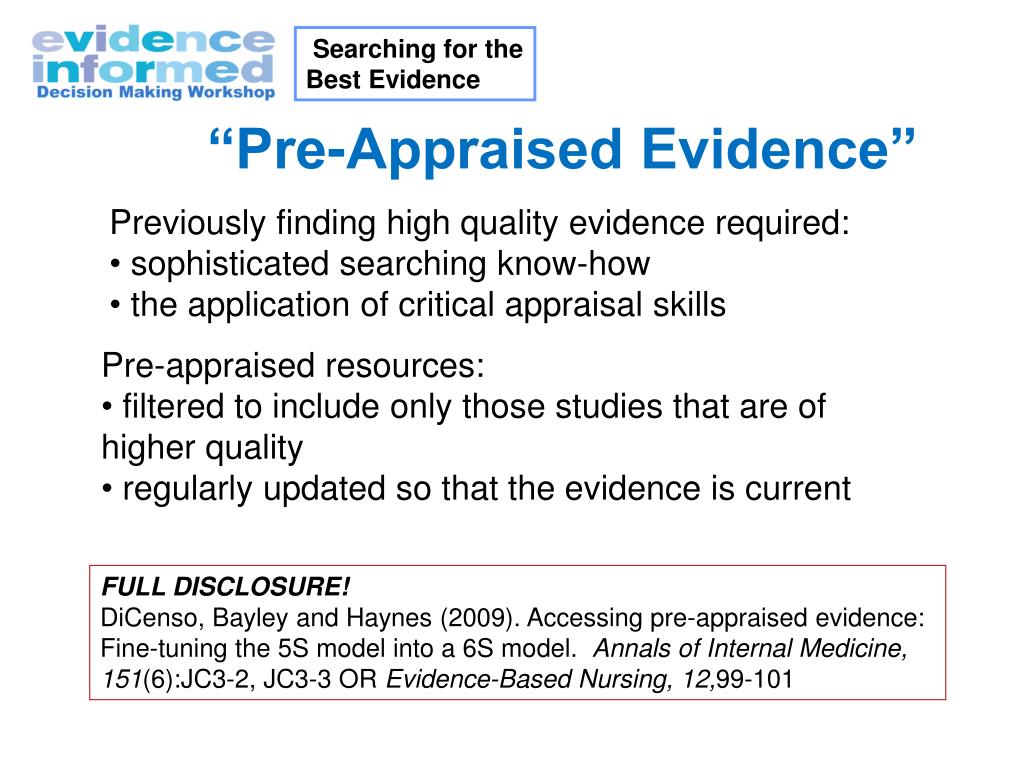 evidence informed
Decision Making Workshop

Searching for the Best Evidence

“Pre-Appraised Evidence”

Previously finding high quality evidence required:
• sophisticated searching know-how
• the application of critical appraisal skills

Pre-appraised resources:
• filtered to include only those studies that are of higher quality
• regularly updated so that the evidence is current

FULL DISCLOSURE!
DiCenso, Bayley and Haynes (2009). Accessing pre-appraised evidence: Fine-tuning the 5S model into a 6S model. Annals of Internal Medicine, 151(6):JC3-2, JC3-3 OR Evidence-Based Nursing, 12,99-101